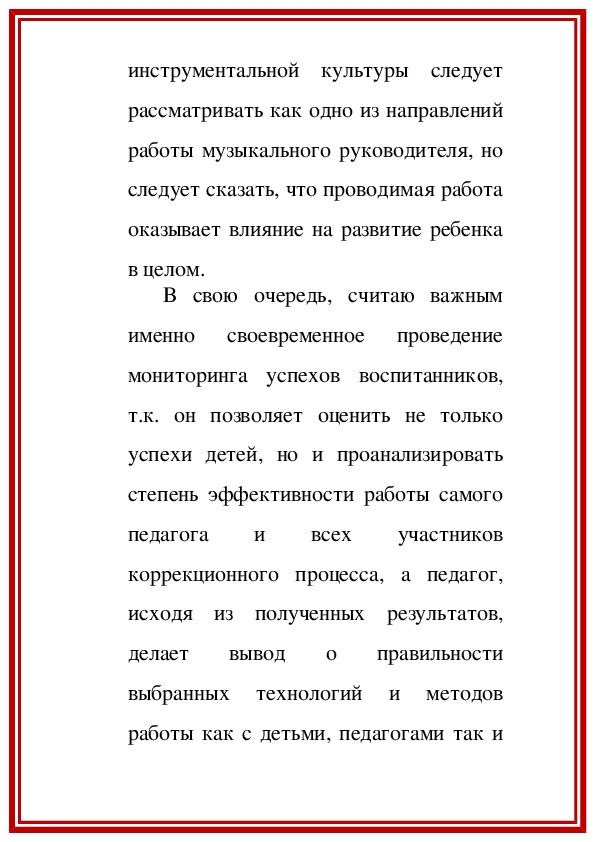 инструментальной культуры следует рассматривать как одно из направлений работы музыкального руководителя, но следует сказать, что проводимая работа оказывает влияние на развитие ребенка в целом.

В свою очередь, считаю важным именно своевременное проведение мониторинга успехов воспитанников, т.к. он позволяет оценить не только успехи детей, но и проанализировать степень эффективности работы самого педагога и всех участников коррекционного процесса, а педагог, исходя из полученных результатов, делает вывод о правильности выбранных технологий и методов работы как с детьми, педагогами так и